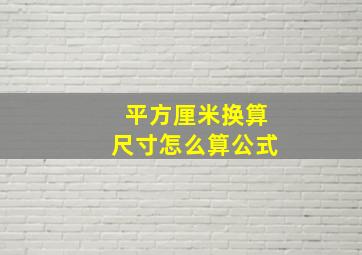 平方厘米换算
尺寸怎么算公式